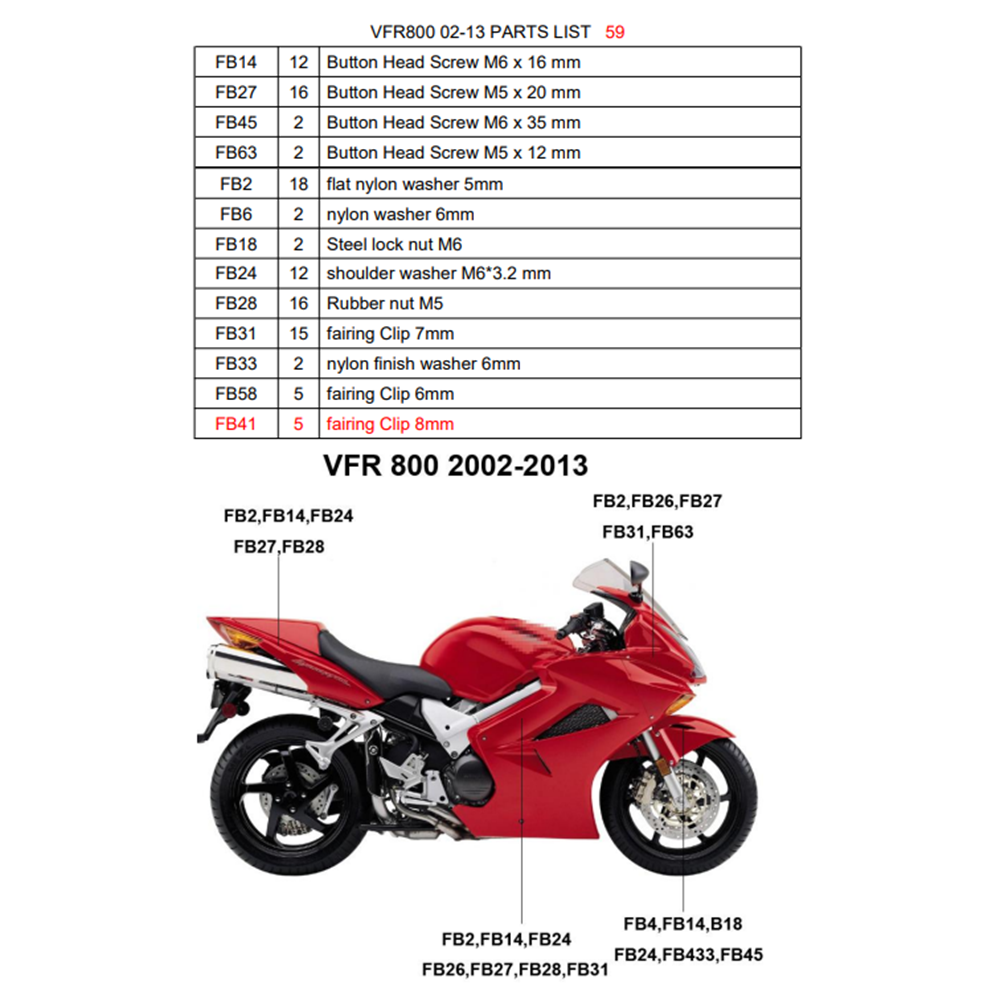 VFR800 02-13 PARTS LIST 59

| FB14 | 12 | Button Head Screw M6 x 16 mm |
|---|---|---|
| FB27 | 16 | Button Head Screw M5 x 20 mm |
| FB45 | 2 | Button Head Screw M6 x 35 mm |
| FB63 | 2 | Button Head Screw M5 x 12 mm |
| FB2 | 18 | flat nylon washer 5mm |
| FB6 | 2 | nylon washer 6mm |
| FB18 | 2 | Steel lock nut M6 |
| FB24 | 12 | shoulder washer M6*3.2 mm |
| FB28 | 16 | Rubber nut M5 |
| FB31 | 15 | fairing Clip 7mm |
| FB33 | 2 | nylon finish washer 6mm |
| FB58 | 5 | fairing Clip 6mm |
| FB41 | 5 | fairing Clip 8mm |

VFR 800 2002-2013

FB2,FB14,FB24
FB27,FB28

FB2,FB26,FB27
FB31,FB63

FB2,FB14,FB24
FB26,FB27,FB28,FB31

FB4,FB14,B18
FB24,FB433,FB45